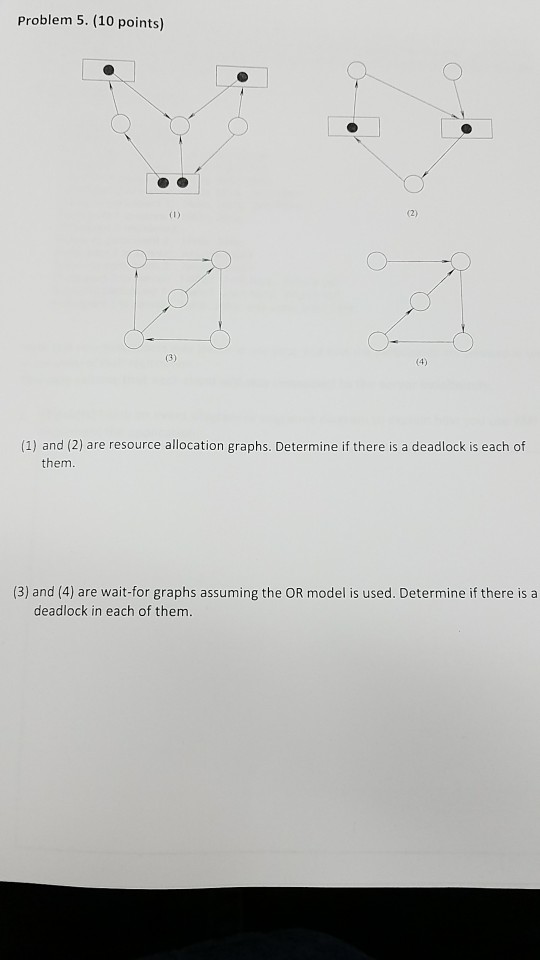 Problem 5. (10 points)

(1)

(2)

(3)

(4)

(1) and (2) are resource allocation graphs. Determine if there is a deadlock is each of them.

(3) and (4) are wait-for graphs assuming the OR model is used. Determine if there is a deadlock in each of them.